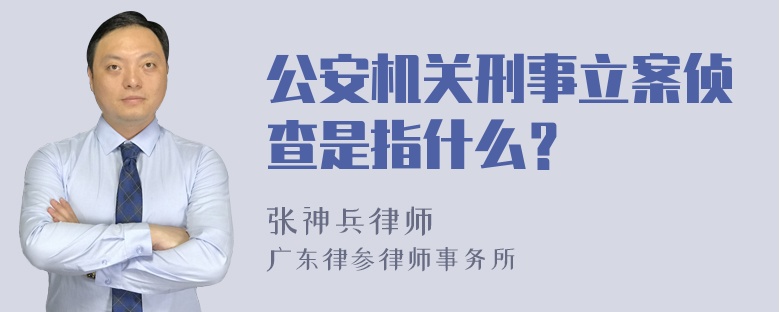 公安机关刑事立案侦查是指什么？

张神兵律师
广东律参律师事务所